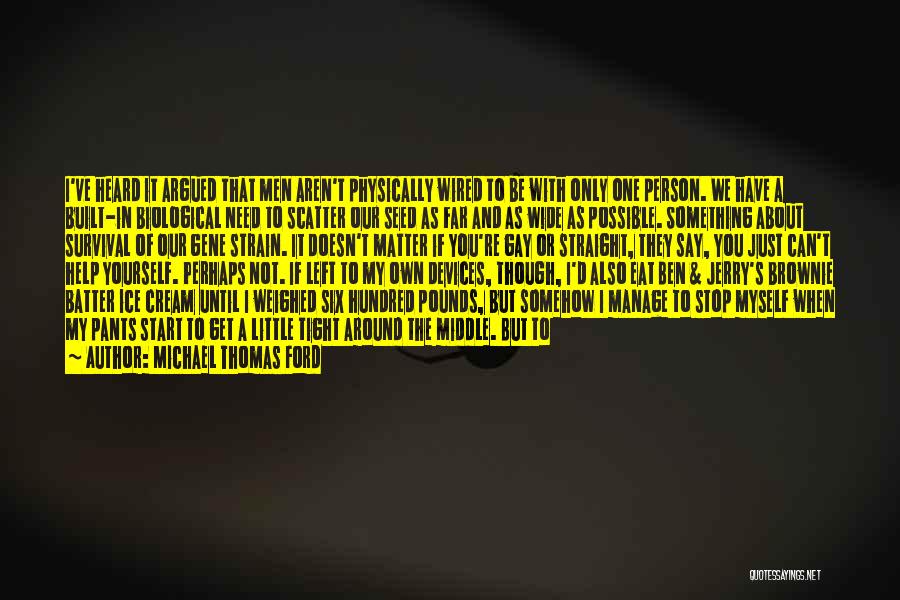 I'VE HEARD IT ARGUED THAT MEN AREN'T PHYSICALLY WIRED TO BE WITH ONLY ONE PERSON. WE HAVE A BUILT-IN BIOLOGICAL NEED TO SCATTER OUR SEED AS FAR AND AS WIDE AS POSSIBLE. SOMETHING ABOUT SURVIVAL OF OUR GENE STRAIN. IT DOESN'T MATTER IF YOU'RE GAY OR STRAIGHT, THEY SAY, YOU JUST CAN'T HELP YOURSELF. PERHAPS NOT. IF LEFT TO MY OWN DEVICES, THOUGH, I'D ALSO EAT BEN & JERRY'S BROWNIE BATTER ICE CREAM UNTIL I WEIGHED SIX HUNDRED POUNDS, BUT SOMEHOW I MANAGE TO STOP MYSELF WHEN MY PANTS START TO GET A LITTLE TIGHT AROUND THE MIDDLE. BUT TO

— AUTHOR: MICHAEL THOMAS FORD

QUOTESSAYINGS.NET